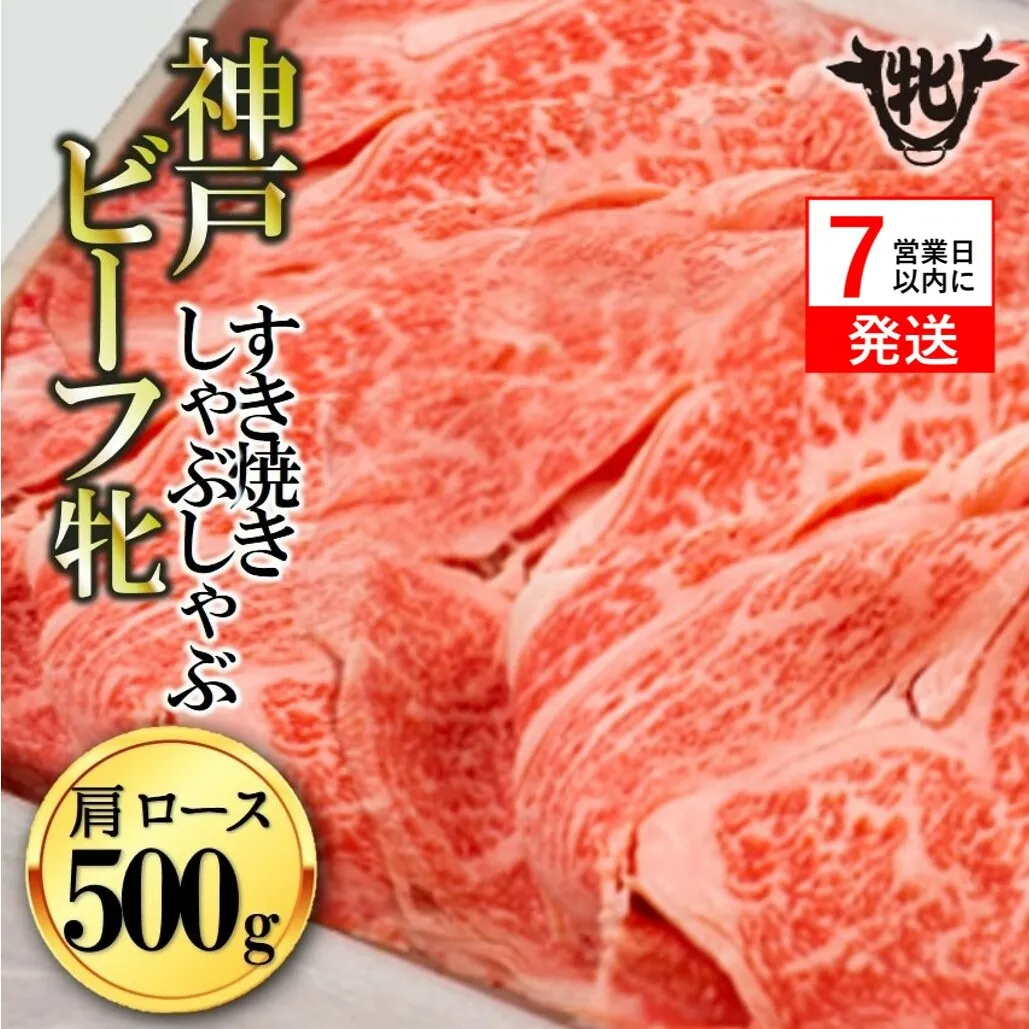 神戸ビーフ牝

すき焼き
しゃぶしゃぶ

牝

7 営業日以内に
発送

肩ロース
500g